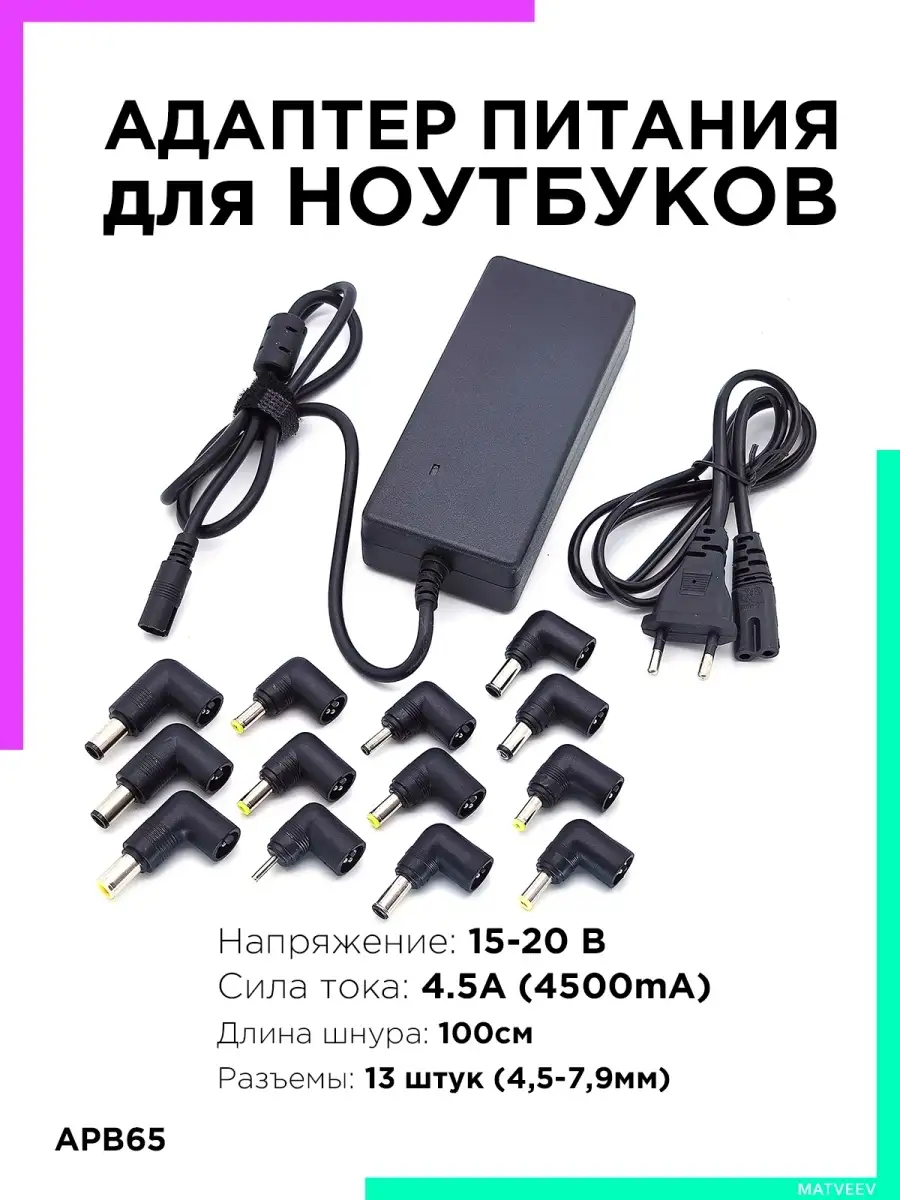 АДАПТЕР ПИТАНИЯ для НОУТБУКОВ

Напряжение: 15-20 В
Сила тока: 4.5A (4500mA)
Длина шнура: 100см
Разъемы: 13 штук (4,5-7,9мм)

APB65

MATVEEV